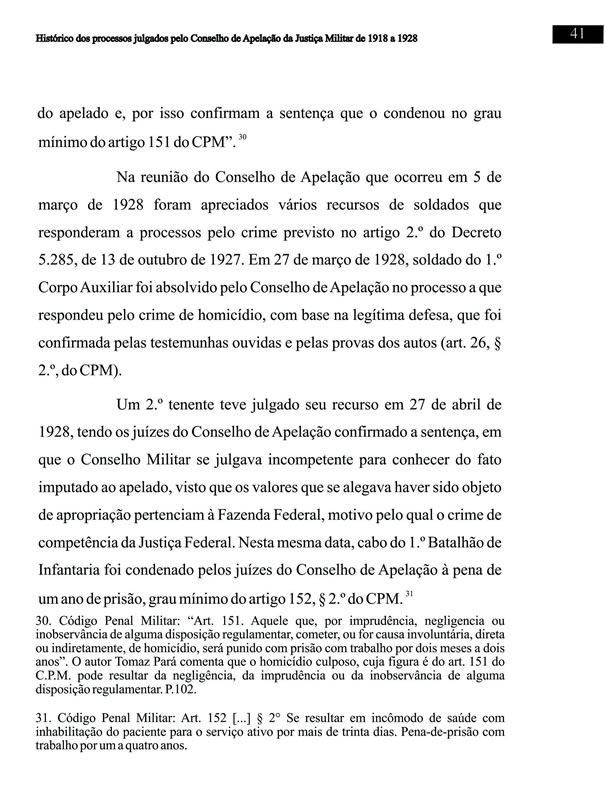 Histórico dos processos julgados pelo Conselho de Apelação da Justiça Militar de 1918 a 1928

41

do apelado e, por isso confirmam a sentença que o condenou no grau mínimo do artigo 151 do CPM". $^{30}$

Na reunião do Conselho de Apelação que ocorreu em 5 de março de 1928 foram apreciados vários recursos de soldados que responderam a processos pelo crime previsto no artigo 2.º do Decreto 5.285, de 13 de outubro de 1927. Em 27 de março de 1928, soldado do 1.º Corpo Auxiliar foi absolvido pelo Conselho de Apelação no processo a que respondeu pelo crime de homicídio, com base na legítima defesa, que foi confirmada pelas testemunhas ouvidas e pelas provas dos autos (art. 26, § 2.º, do CPM).

Um 2.º tenente teve julgado seu recurso em 27 de abril de 1928, tendo os juízes do Conselho de Apelação confirmado a sentença, em que o Conselho Militar se julgava incompetente para conhecer do fato imputado ao apelado, visto que os valores que se alegava haver sido objeto de apropriação pertenciam à Fazenda Federal, motivo pelo qual o crime de competência da Justiça Federal. Nesta mesma data, cabo do 1.º Batalhão de Infantaria foi condenado pelos juízes do Conselho de Apelação à pena de um ano de prisão, grau mínimo do artigo 152, § 2.º do CPM. $^{31}$

30. Código Penal Militar: "Art. 151. Aquele que, por imprudência, negligencia ou inobservância de alguma disposição regulamentar, cometer, ou for causa involuntária, direta ou indiretamente, de homicídio, será punido com prisão com trabalho por dois meses a dois anos". O autor Tomaz Pará comenta que o homicídio culposo, cuja figura é do art. 151 do C.P.M. pode resultar da negligência, da imprudência ou da inobservância de alguma disposição regulamentar. P.102.

31. Código Penal Militar: Art. 152 [...] § 2° Se resultar em incômodo de saúde com inhabilitação do paciente para o serviço ativo por mais de trinta dias. Pena-de-prisão com trabalho por um a quatro anos.